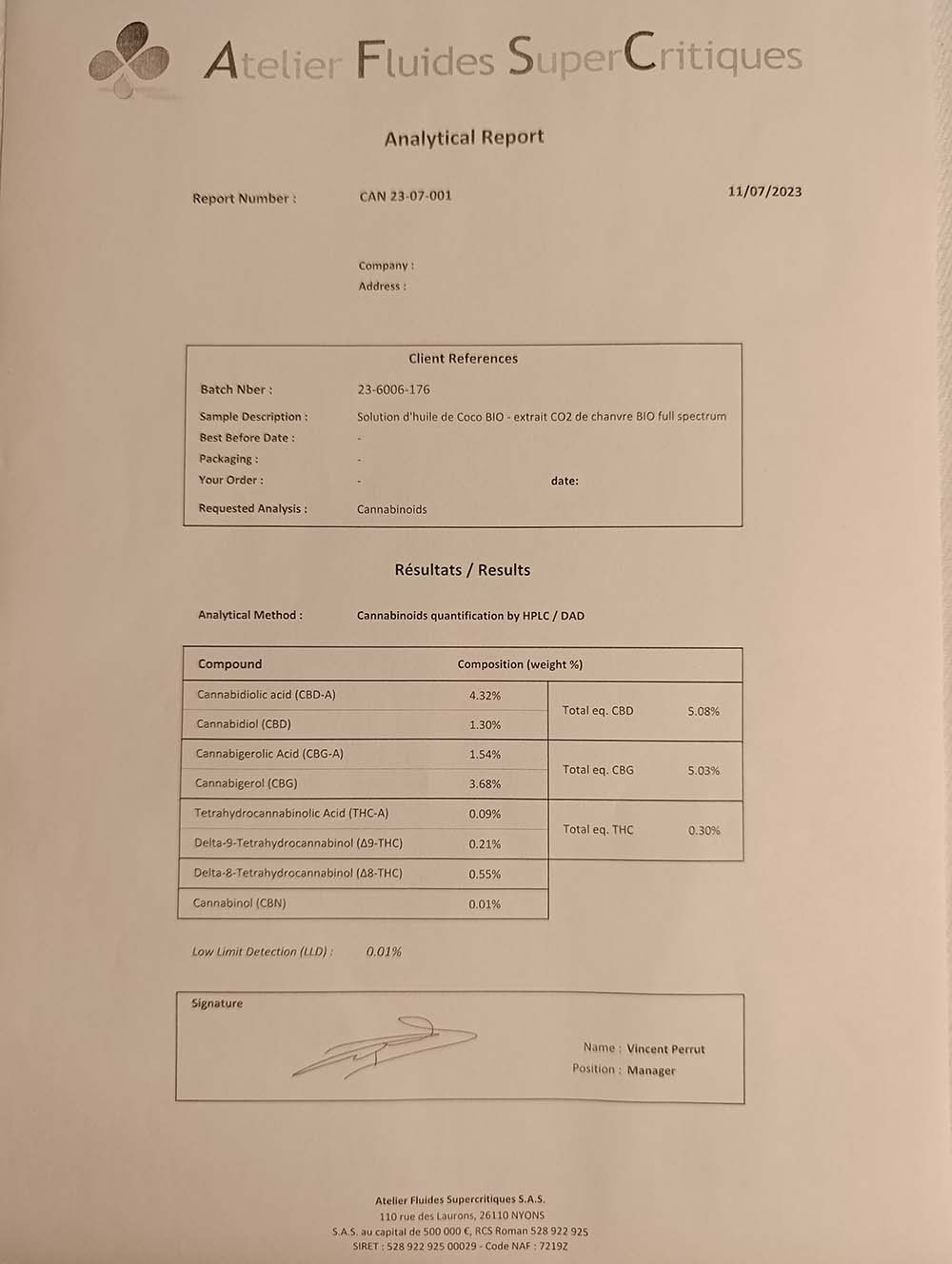 Atelier Fluides SuperCritiques

Analytical Report

Report Number : CAN 23-07-001 11/07/2023

Company :
Address :

Client References

Batch Nber : 23-6006-176
Sample Description : Solution d'huile de Coco BIO - extrait CO2 de chanvre BIO full spectrum
Best Before Date : -
Packaging : -
Your Order : - date:
Requested Analysis : Cannabinoids

Résultats / Results

Analytical Method : Cannabinoids quantification by HPLC / DAD

| Compound | Composition (weight %) | | |
|---|---|---|---|
| Cannabidiolic acid (CBD-A) | 4.32% | Total eq. CBD | 5.08% |
| Cannabidiol (CBD) | 1.30% | | |
| Cannabigerolic Acid (CBG-A) | 1.54% | Total eq. CBG | 5.03% |
| Cannabigerol (CBG) | 3.68% | | |
| Tetrahydrocannabinolic Acid (THC-A) | 0.09% | Total eq. THC | 0.30% |
| Delta-9-Tetrahydrocannabinol (Δ9-THC) | 0.21% | | |
| Delta-8-Tetrahydrocannabinol (Δ8-THC) | 0.55% | | |
| Cannabinol (CBN) | 0.01% | | |

Low Limit Detection (LLD) : 0.01%

Signature

Name : Vincent Perrut
Position : Manager

Atelier Fluides Supercritiques S.A.S.
110 rue des Laurons, 26110 NYONS
S.A.S. au capital de 500 000 €, RCS Roman 528 922 925
SIRET : 528 922 925 00029 - Code NAF : 7219Z